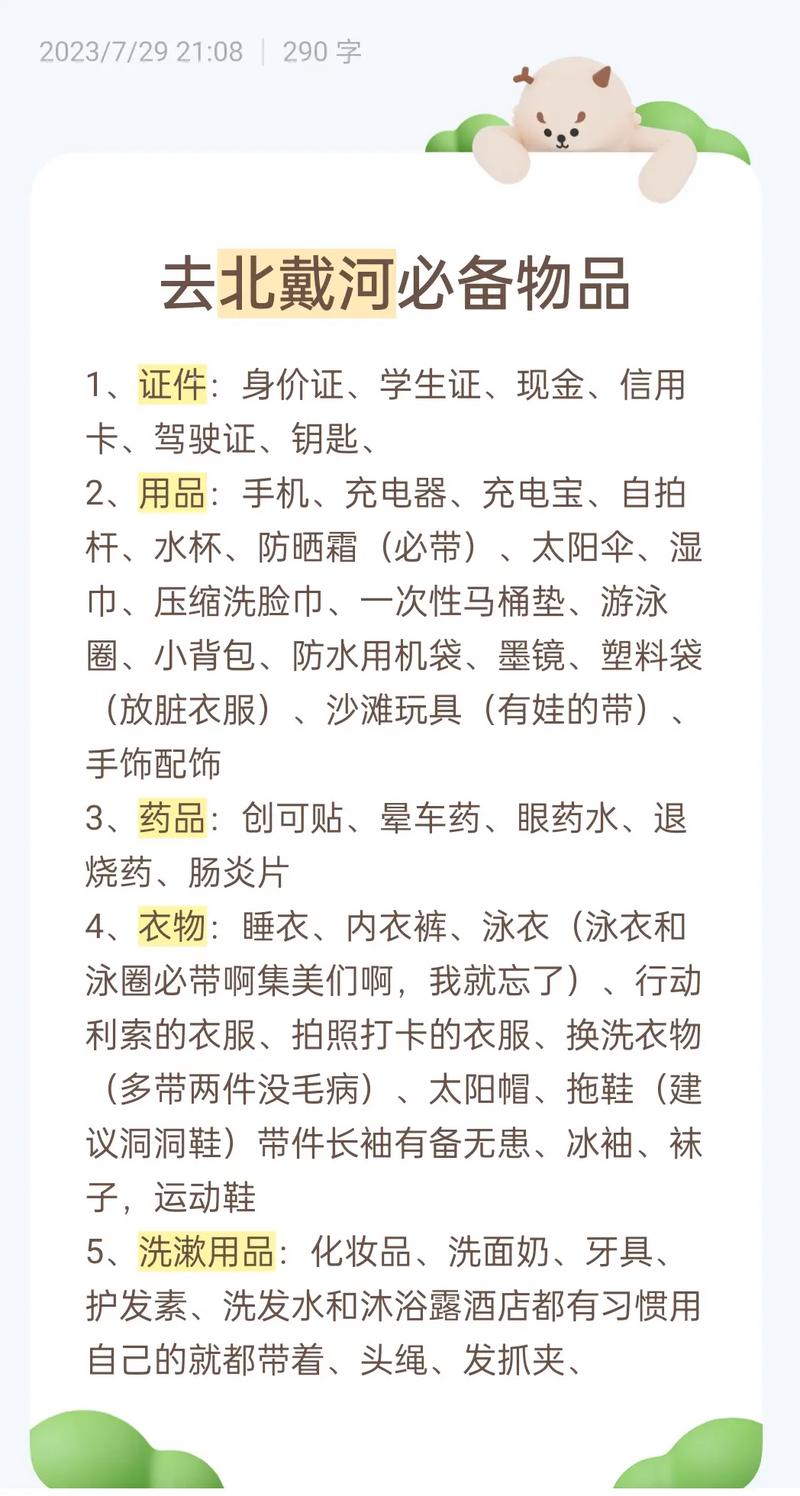 2023/7/29 21:08 | 290 字

去北戴河必备物品

1、证件：身价证、学生证、现金、信用卡、驾驶证、钥匙、
2、用品：手机、充电器、充电宝、自拍杆、水杯、防晒霜（必带）、太阳伞、湿巾、压缩洗脸巾、一次性马桶垫、游泳圈、小背包、防水用机袋、墨镜、塑料袋（放脏衣服）、沙滩玩具（有娃的带）、手饰配饰
3、药品：创可贴、晕车药、眼药水、退烧药、肠炎片
4、衣物：睡衣、内衣裤、泳衣（泳衣和泳圈必带啊集美们啊，我就忘了）、行动利索的衣服、拍照打卡的衣服、换洗衣物（多带两件没毛病）、太阳帽、拖鞋（建议洞洞鞋）带件长袖有备无患、冰袖、袜子，运动鞋
5、洗漱用品：化妆品、洗面奶、牙具、护发素、洗发水和沐浴露酒店都有习惯用自己的就都带着、头绳、发抓夹、